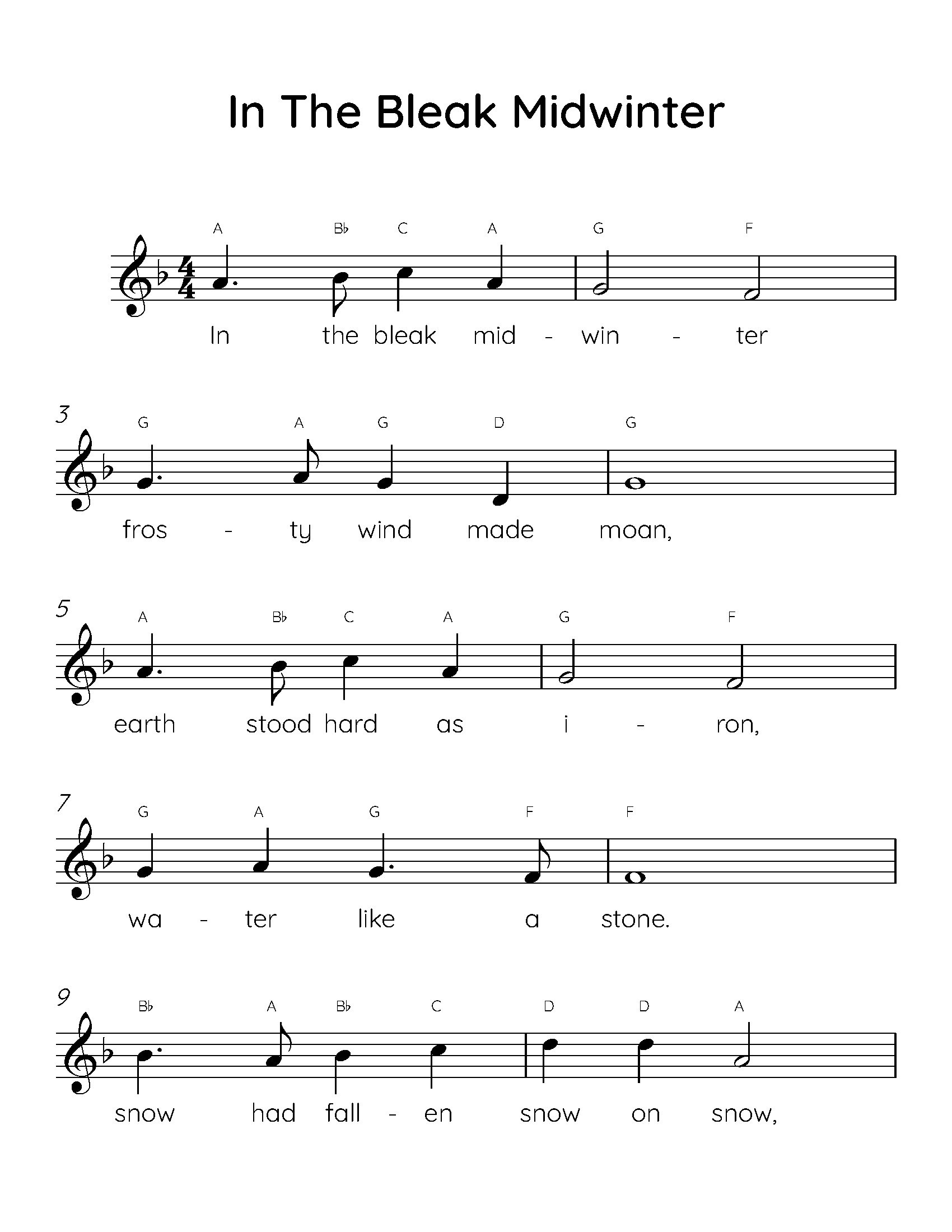 In The Bleak Midwinter

A B♭ C A G F

In the bleak mid - win - ter

3

G A G D G

fros - ty wind made moan,

5

A B♭ C A G F

earth stood hard as i - ron,

7

G A G F F

wa - ter like a stone.

9

B♭ A B♭ C D D A

snow had fall - en snow on snow,